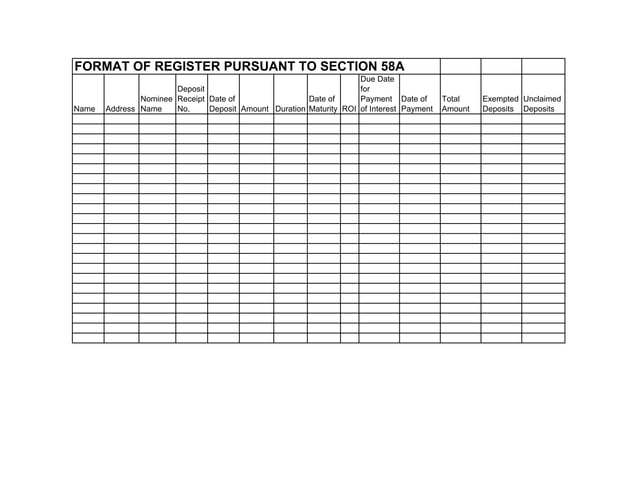 FORMAT OF REGISTER PURSUANT TO SECTION 58A

| Name | Address | Nominee Name | Deposit Receipt No. | Date of Deposit | Amount | Duration | Date of Maturity | ROI | Due Date for Payment of Interest | Date of Payment | Total Amount | Exempted Deposits | Unclaimed Deposits |
|---|---|---|---|---|---|---|---|---|---|---|---|---|---|
| | | | | | | | | | | | | | |